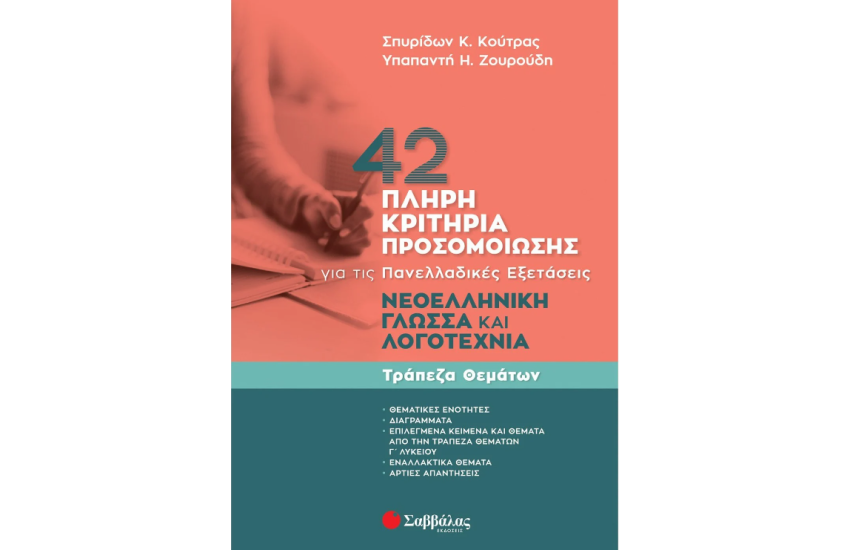 Σπυρίδων Κ. Κούτρας
Υπαπαντή Η. Ζουρούδη

42
ΠΛΗΡΗ
ΚΡΙΤΗΡΙΑ
ΠΡΟΣΟΜΟΙΩΣΗΣ
για τις Πανελλαδικές Εξετάσεις
ΝΕΟΕΛΛΗΝΙΚΗ
ΓΛΩΣΣΑ ΚΑΙ
ΛΟΓΟΤΕΧΝΙΑ

Τράπεζα Θεμάτων

• ΘΕΜΑΤΙΚΕΣ ΕΝΟΤΗΤΕΣ
• ΔΙΑΓΡΑΜΜΑΤΑ
• ΕΠΙΛΕΓΜΕΝΑ ΚΕΙΜΕΝΑ ΚΑΙ ΘΕΜΑΤΑ ΑΠΟ ΤΗΝ ΤΡΑΠΕΖΑ ΘΕΜΑΤΩΝ Γ΄ ΛΥΚΕΙΟΥ
• ΕΝΑΛΛΑΚΤΙΚΑ ΘΕΜΑΤΑ
• ΑΡΤΙΕΣ ΑΠΑΝΤΗΣΕΙΣ

Σαββάλας
ΕΚΔΟΣΕΙΣ